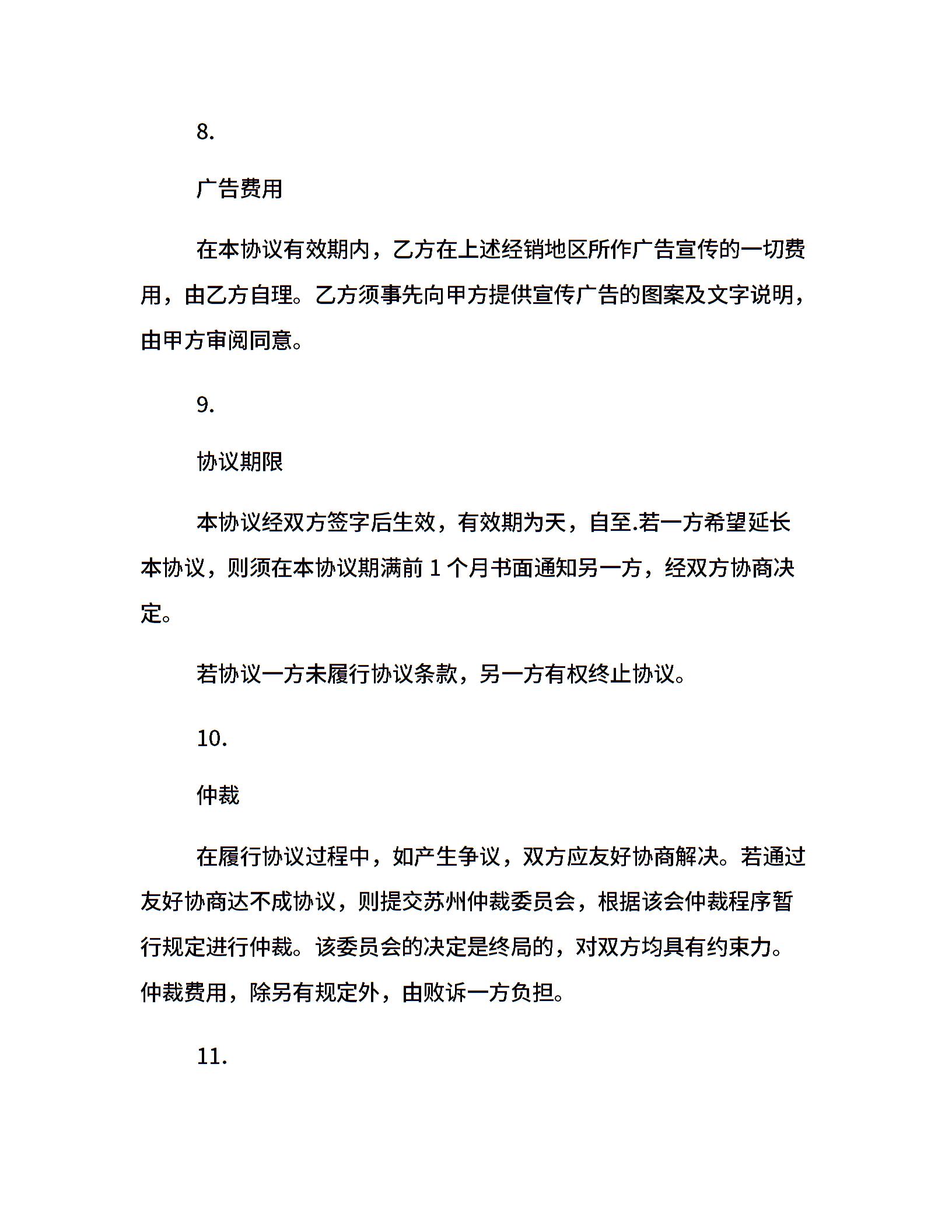 8.

广告费用

在本协议有效期内，乙方在上述经销地区所作广告宣传的一切费用，由乙方自理。乙方须事先向甲方提供宣传广告的图案及文字说明，由甲方审阅同意。

9.

协议期限

本协议经双方签字后生效，有效期为天，自至.若一方希望延长本协议，则须在本协议期满前 1 个月书面通知另一方，经双方协商决定。

若协议一方未履行协议条款，另一方有权终止协议。

10.

仲裁

在履行协议过程中，如产生争议，双方应友好协商解决。若通过友好协商达不成协议，则提交苏州仲裁委员会，根据该会仲裁程序暂行规定进行仲裁。该委员会的决定是终局的，对双方均具有约束力。仲裁费用，除另有规定外，由败诉一方负担。

11.